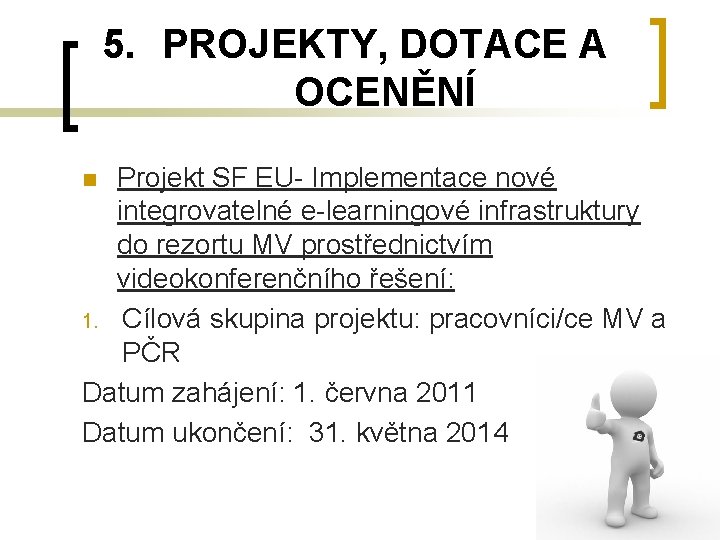 5. PROJEKTY, DOTACE A OCENĚNÍ

Projekt SF EU- Implementace nové integrovatelné e-learningové infrastruktury do rezortu MV prostřednictvím videokonferenčního řešení:

1. Cílová skupina projektu: pracovníci/ce MV a PČR

Datum zahájení: 1. června 2011

Datum ukončení: 31. května 2014